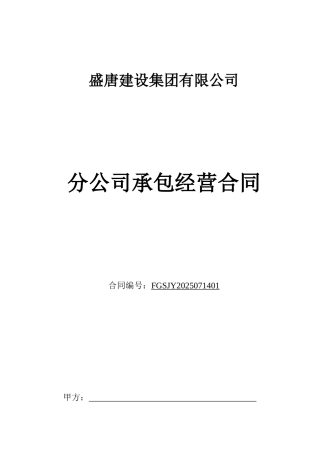 盛唐建设集团有限公司

分公司承包经营合同

合同编号：FGSJY2025071401

甲方：